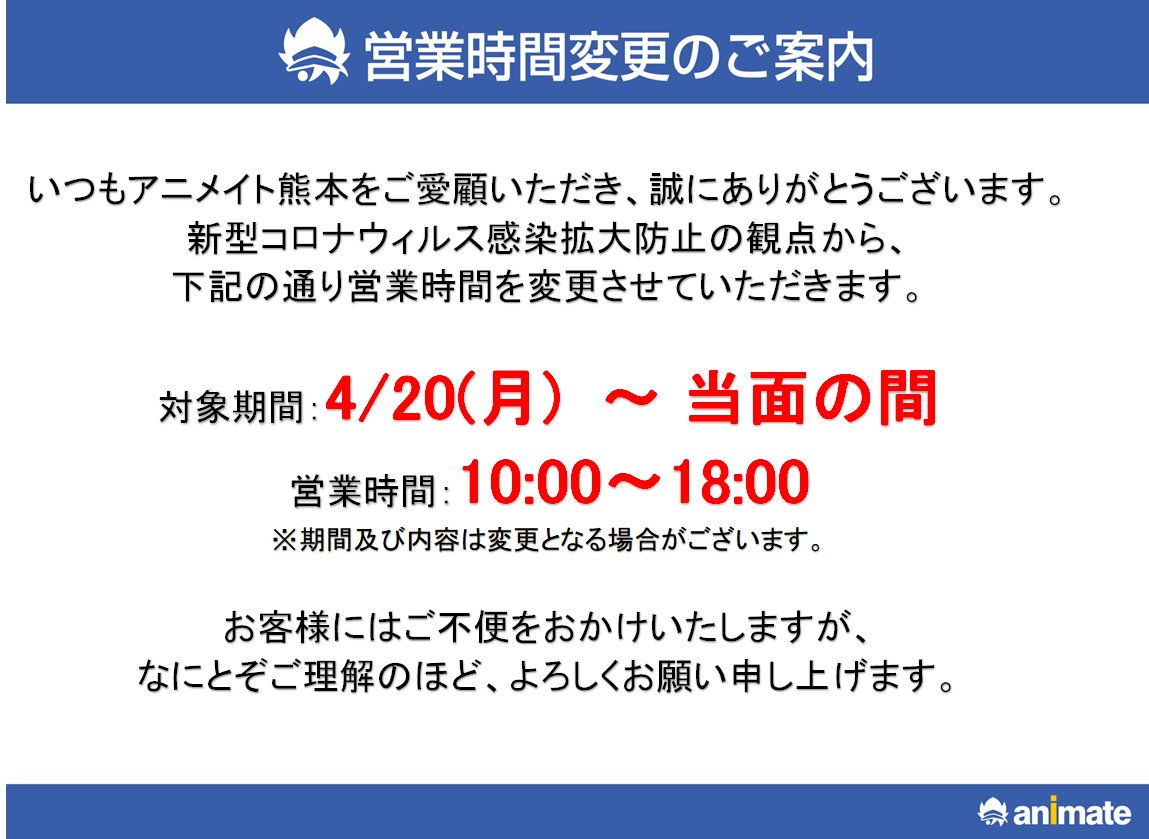 営業時間変更のご案内

いつもアニメイト熊本をご愛顧いただき、誠にありがとうございます。
新型コロナウィルス感染拡大防止の観点から、
下記の通り営業時間を変更させていただきます。

対象期間：4/20(月） ～ 当面の間

営業時間：10:00～18:00
※期間及び内容は変更となる場合がございます。

お客様にはご不便をおかけいたしますが、
なにとぞご理解のほど、よろしくお願い申し上げます。

animate